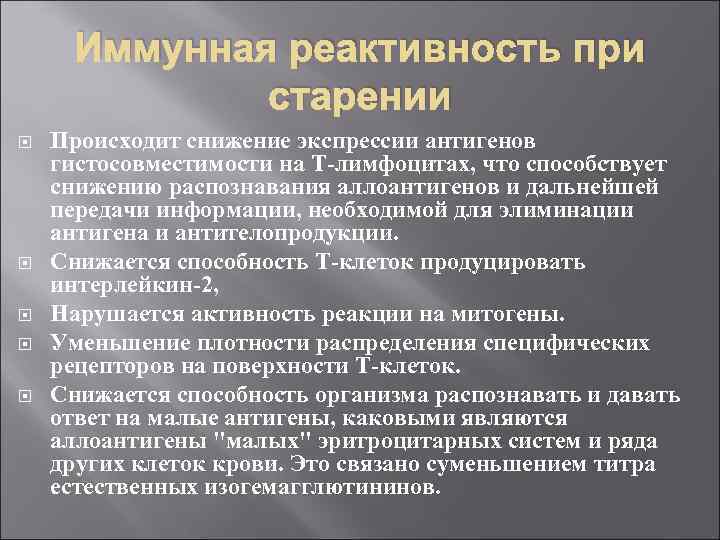 Иммунная реактивность при старении

Происходит снижение экспрессии антигенов гистосовместимости на Т-лимфоцитах, что способствует снижению распознавания аллоантигенов и дальнейшей передачи информации, необходимой для элиминации антигена и антителопродукции.

Снижается способность Т-клеток продуцировать интерлейкин-2,

Нарушается активность реакции на митогены.

Уменьшение плотности распределения специфических рецепторов на поверхности Т-клеток.

Снижается способность организма распознавать и давать ответ на малые антигены, каковыми являются аллоантигены "малых" эритроцитарных систем и ряда других клеток крови. Это связано суменьшением титра естественных изогемагглютининов.